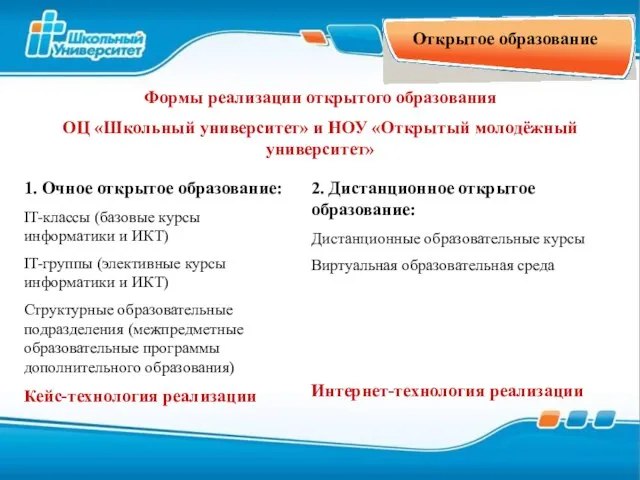 Школьный Университет

Открытое образование

Формы реализации открытого образования

ОЦ «Школьный университет» и НОУ «Открытый молодёжный университет»

1. Очное открытое образование:

IT-классы (базовые курсы информатики и ИКТ)

IT-группы (элективные курсы информатики и ИКТ)

Структурные образовательные подразделения (межпредметные образовательные программы дополнительного образования)

Кейс-технология реализации

2. Дистанционное открытое образование:

Дистанционные образовательные курсы

Виртуальная образовательная среда

Интернет-технология реализации